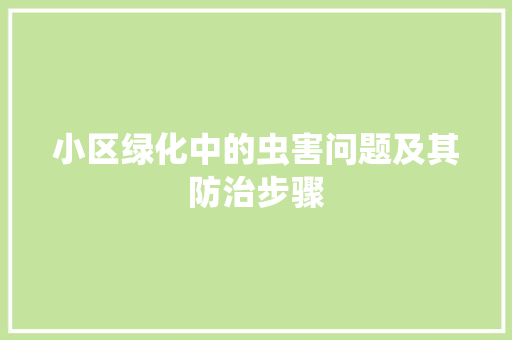 小区绿化中的虫害问题及其防治步骤